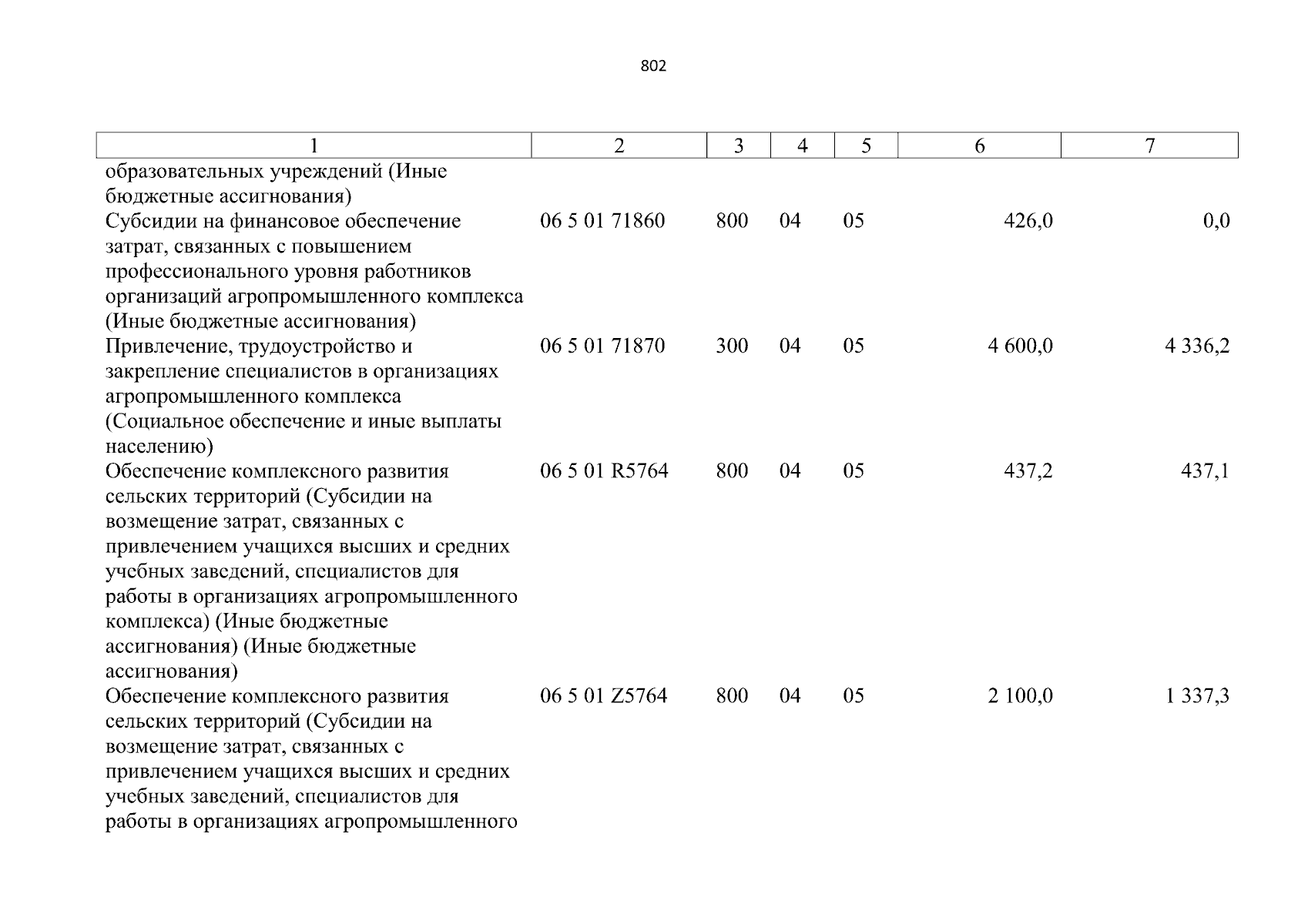 802

| 1 | 2 | 3 | 4 | 5 | 6 | 7 |
|---|---|---|---|---|---|---|
| образовательных учреждений (Иные бюджетные ассигнования) | | | | | | |
| Субсидии на финансовое обеспечение затрат, связанных с повышением профессионального уровня работников организаций агропромышленного комплекса (Иные бюджетные ассигнования) | 06 5 01 71860 | 800 | 04 | 05 | 426,0 | 0,0 |
| Привлечение, трудоустройство и закрепление специалистов в организациях агропромышленного комплекса (Социальное обеспечение и иные выплаты населению) | 06 5 01 71870 | 300 | 04 | 05 | 4 600,0 | 4 336,2 |
| Обеспечение комплексного развития сельских территорий (Субсидии на возмещение затрат, связанных с привлечением учащихся высших и средних учебных заведений, специалистов для работы в организациях агропромышленного комплекса) (Иные бюджетные ассигнования) (Иные бюджетные ассигнования) | 06 5 01 R5764 | 800 | 04 | 05 | 437,2 | 437,1 |
| Обеспечение комплексного развития сельских территорий (Субсидии на возмещение затрат, связанных с привлечением учащихся высших и средних учебных заведений, специалистов для работы в организациях агропромышленного | 06 5 01 Z5764 | 800 | 04 | 05 | 2 100,0 | 1 337,3 |